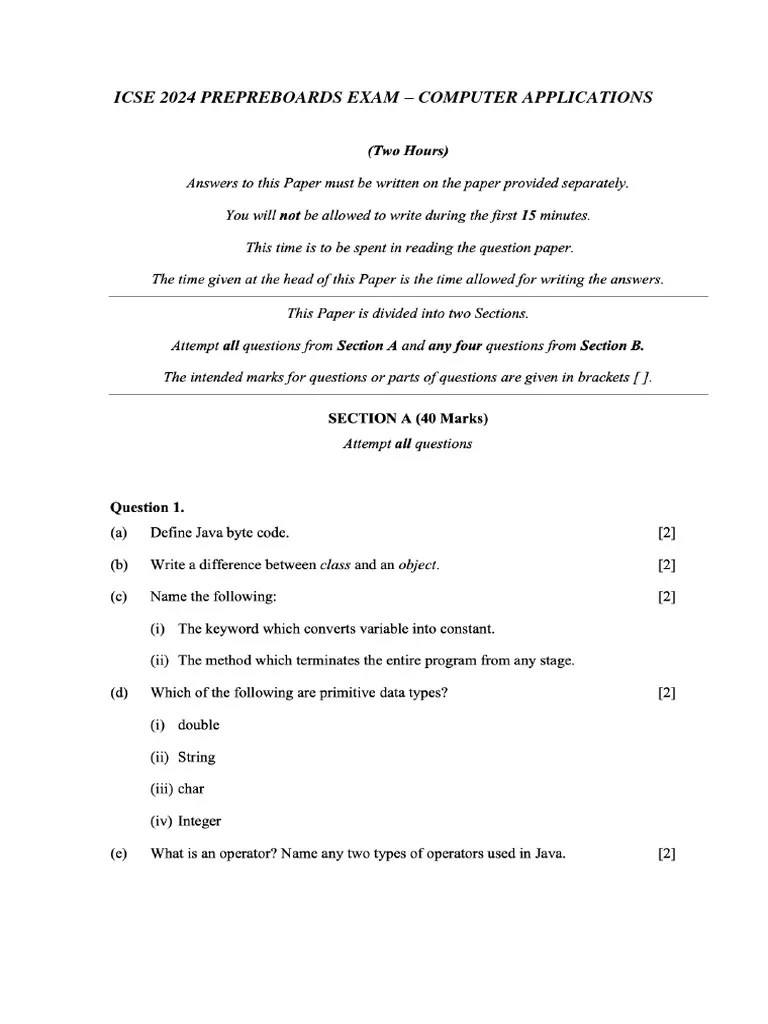 ICSE 2024 PREPREBOARDS EXAM – COMPUTER APPLICATIONS

(Two Hours)

Answers to this Paper must be written on the paper provided separately.

You will not be allowed to write during the first 15 minutes.

This time is to be spent in reading the question paper.

The time given at the head of this Paper is the time allowed for writing the answers.

This Paper is divided into two Sections.

Attempt all questions from Section A and any four questions from Section B.

The intended marks for questions or parts of questions are given in brackets [ ].

SECTION A (40 Marks)
Attempt all questions

Question 1.

(a) Define Java byte code. [2]

(b) Write a difference between class and an object. [2]

(c) Name the following: [2]

(i) The keyword which converts variable into constant.

(ii) The method which terminates the entire program from any stage.

(d) Which of the following are primitive data types? [2]

(i) double

(ii) String

(iii) char

(iv) Integer

(e) What is an operator? Name any two types of operators used in Java. [2]